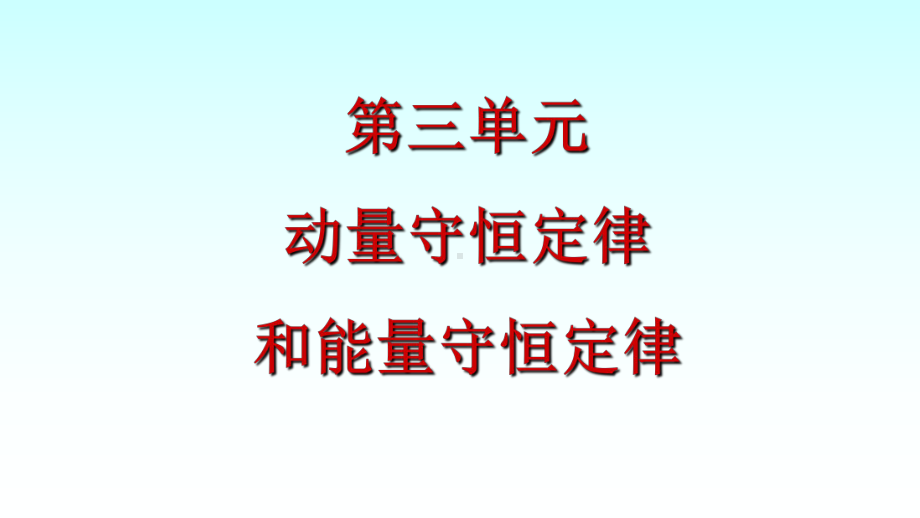 第三单元
动量守恒定律
和能量守恒定律